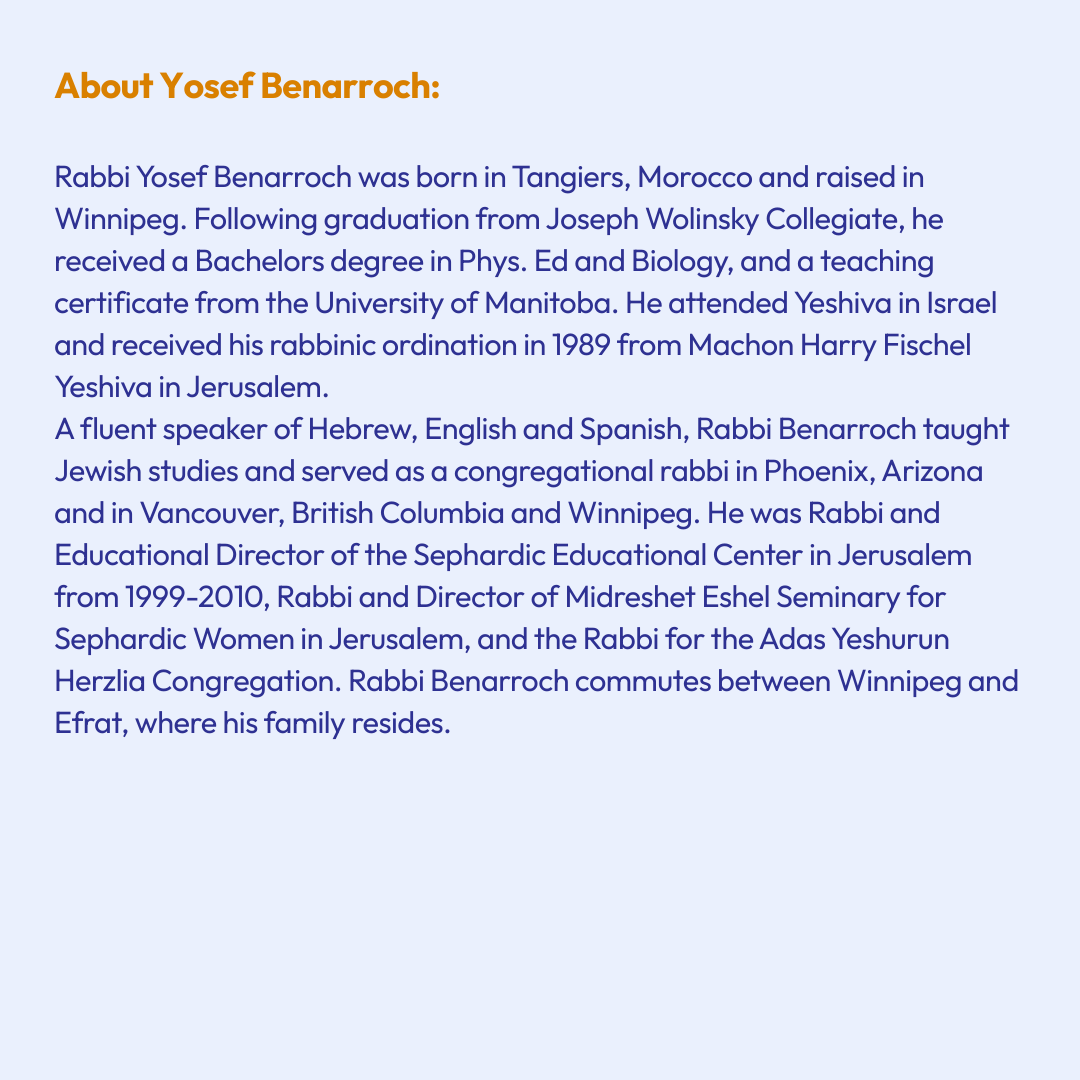 About Yosef Benarroch:

Rabbi Yosef Benarroch was born in Tangiers, Morocco and raised in Winnipeg. Following graduation from Joseph Wolinsky Collegiate, he received a Bachelors degree in Phys. Ed and Biology, and a teaching certificate from the University of Manitoba. He attended Yeshiva in Israel and received his rabbinic ordination in 1989 from Machon Harry Fischel Yeshiva in Jerusalem.
A fluent speaker of Hebrew, English and Spanish, Rabbi Benarroch taught Jewish studies and served as a congregational rabbi in Phoenix, Arizona and in Vancouver, British Columbia and Winnipeg. He was Rabbi and Educational Director of the Sephardic Educational Center in Jerusalem from 1999-2010, Rabbi and Director of Midreshet Eshel Seminary for Sephardic Women in Jerusalem, and the Rabbi for the Adas Yeshurun Herzlia Congregation. Rabbi Benarroch commutes between Winnipeg and Efrat, where his family resides.